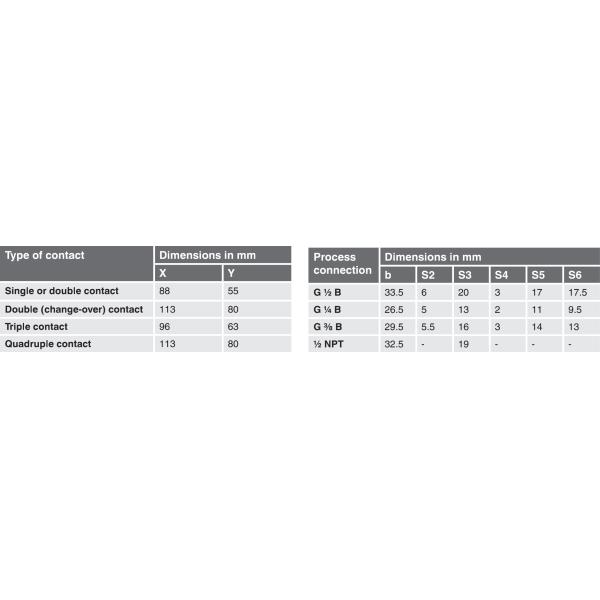 | Type of contact | Dimensions in mm | |
|---|---|---|
| | X | Y |
| Single or double contact | 88 | 55 |
| Double (change-over) contact | 113 | 80 |
| Triple contact | 96 | 63 |
| Quadruple contact | 113 | 80 |

| Process connection | Dimensions in mm | | | | | |
|---|---|---|---|---|---|---|
| | b | S2 | S3 | S4 | S5 | S6 |
| G ½ B | 33.5 | 6 | 20 | 3 | 17 | 17.5 |
| G ¼ B | 26.5 | 5 | 13 | 2 | 11 | 9.5 |
| G ⅜ B | 29.5 | 5.5 | 16 | 3 | 14 | 13 |
| ½ NPT | 32.5 | - | 19 | - | - | - |